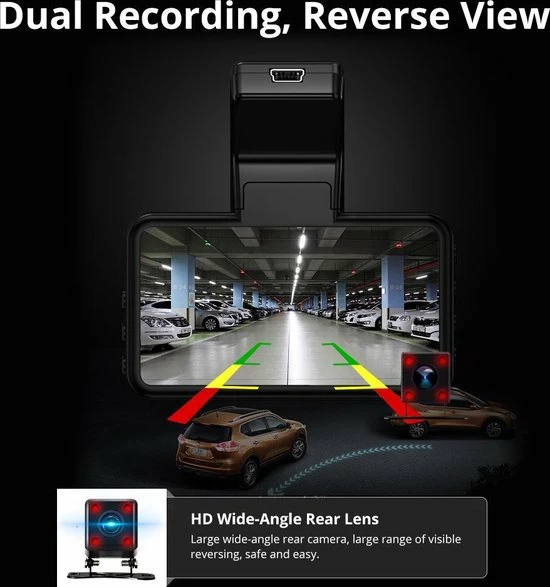 Dual Recording, Reverse View

HD Wide-Angle Rear Lens

Large wide-angle rear camera, large range of visible reversing, safe and easy.